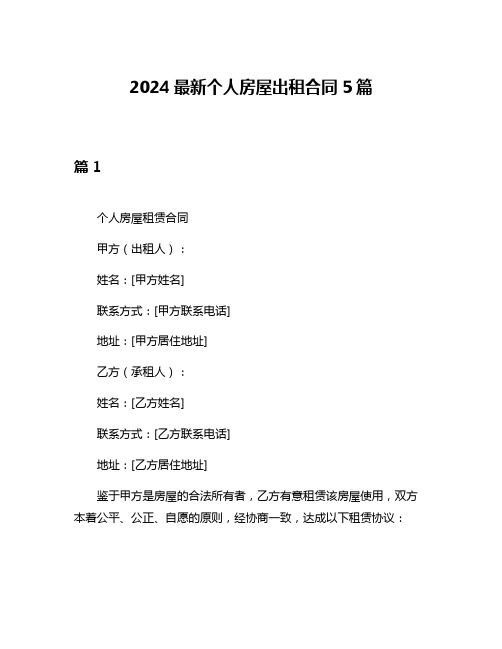 2024 最新个人房屋出租合同 5 篇

篇 1

个人房屋租赁合同

甲方（出租人）：

姓名：[甲方姓名]

联系方式：[甲方联系电话]

地址：[甲方居住地址]

乙方（承租人）：

姓名：[乙方姓名]

联系方式：[乙方联系电话]

地址：[乙方居住地址]

鉴于甲方是房屋的合法所有者，乙方有意租赁该房屋使用，双方本着公平、公正、自愿的原则，经协商一致，达成以下租赁协议：